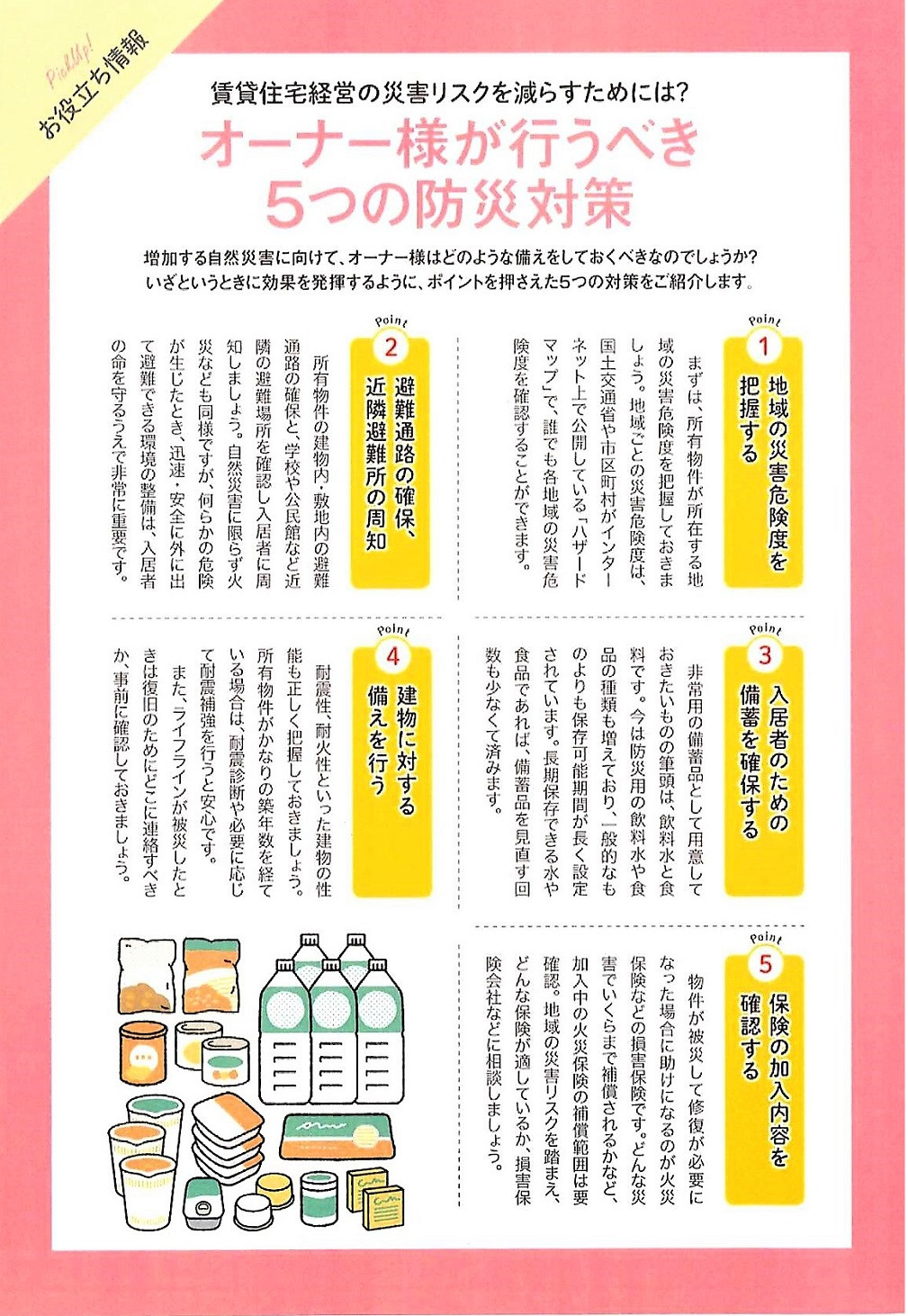 PickUp!
お役立ち情報

賃貸住宅経営の災害リスクを減らすためには?
オーナー様が行うべき
5つの防災対策

増加する自然災害に向けて、オーナー様はどのような備えをしておくべきなのでしょうか?
いざというときに効果を発揮するように、ポイントを押さえた5つの対策をご紹介します。

Point 1
地域の災害危険度を把握する

まずは、所有物件が所在する地域の災害危険度を把握しておきましょう。地域ごとの災害危険度は、国土交通省や市区町村がインターネット上で公開している「ハザードマップ」で、誰でも各地域の災害危険度を確認することができます。

Point 2
避難通路の確保、近隣避難所の周知

所有物件の建物内・敷地内の避難通路の確保と、学校や公民館など近隣の避難場所を確認し入居者に周知しましょう。自然災害に限らず火災なども同様ですが、何らかの危険が生じたとき、迅速・安全に外に出て避難できる環境の整備は、入居者の命を守るうえで非常に重要です。

Point 3
入居者のための備蓄を確保する

非常用の備蓄品として用意しておきたいものの筆頭は、飲料水と食料です。今は防災用の飲料水や食品の種類も増えており、一般的なものよりも保存可能期間が長く設定されています。長期保存できる水や食品であれば、備蓄品を見直す回数も少なくて済みます。

Point 4
建物に対する備えを行う

耐震性、耐火性といった建物の性能も正しく把握しておきましょう。所有物件がかなりの築年数を経ている場合は、耐震診断や必要に応じて耐震補強を行うと安心です。
また、ライフラインが被災したときは復旧のためにどこに連絡すべきか、事前に確認しておきましょう。

Point 5
保険の加入内容を確認する

物件が被災して修復が必要になった場合に助けになるのが火災保険などの損害保険です。どんな災害でいくらまで補償されるかなど、加入中の火災保険の補償範囲は要確認。地域の災害リスクを踏まえ、どんな保険が適しているか、損害保険会社などに相談しましょう。